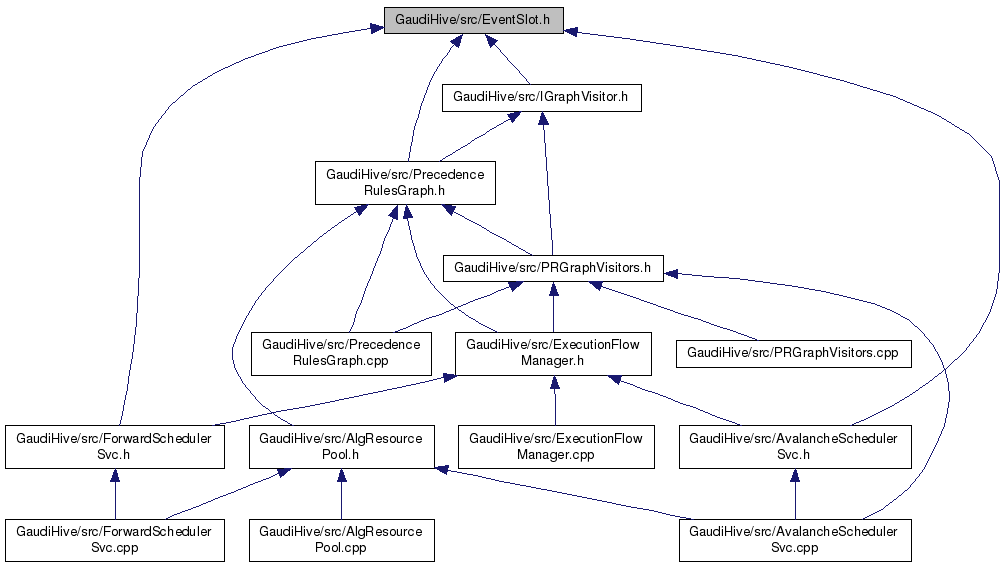 GaudiHive/src/EventSlot.h

GaudiHive/src/IGraphVisitor.h

GaudiHive/src/Precedence RulesGraph.h

GaudiHive/src/PRGraphVisitors.h

GaudiHive/src/Precedence RulesGraph.cpp

GaudiHive/src/ExecutionFlow Manager.h

GaudiHive/src/PRGraphVisitors.cpp

GaudiHive/src/ForwardScheduler Svc.h

GaudiHive/src/AlgResource Pool.h

GaudiHive/src/ExecutionFlow Manager.cpp

GaudiHive/src/AvalancheScheduler Svc.h

GaudiHive/src/ForwardScheduler Svc.cpp

GaudiHive/src/AlgResource Pool.cpp

GaudiHive/src/AvalancheScheduler Svc.cpp